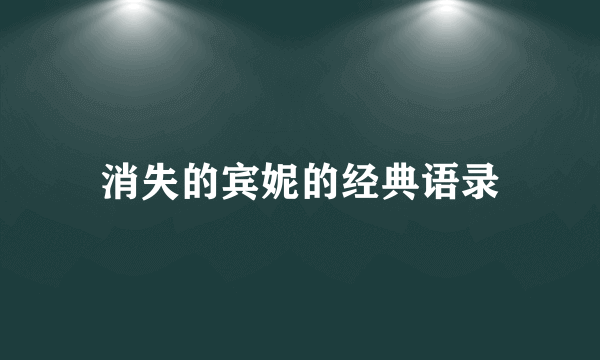 消失的宾妮的经典语录